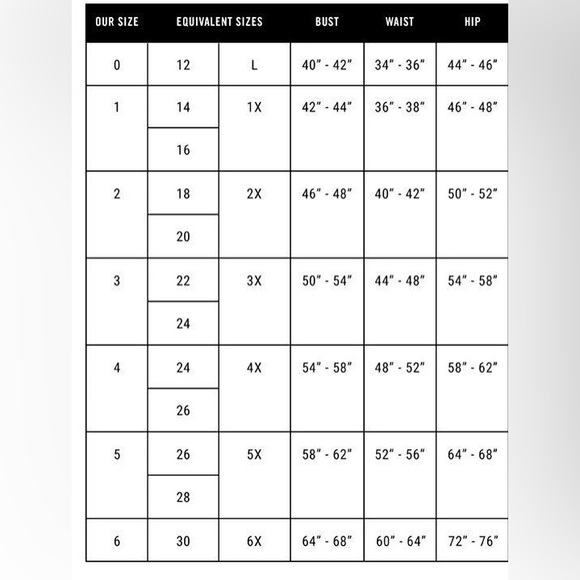 | OUR SIZE | EQUIVALENT SIZES | | BUST | WAIST | HIP |
|---|---|---|---|---|---|
| 0 | 12 | L | 40" - 42" | 34" - 36" | 44" - 46" |
| 1 | 14 | 1X | 42" - 44" | 36" - 38" | 46" - 48" |
| | 16 | | | | |
| 2 | 18 | 2X | 46" - 48" | 40" - 42" | 50" - 52" |
| | 20 | | | | |
| 3 | 22 | 3X | 50" - 54" | 44" - 48" | 54" - 58" |
| | 24 | | | | |
| 4 | 24 | 4X | 54" - 58" | 48" - 52" | 58" - 62" |
| | 26 | | | | |
| 5 | 26 | 5X | 58" - 62" | 52" - 56" | 64" - 68" |
| | 28 | | | | |
| 6 | 30 | 6X | 64" - 68" | 60" - 64" | 72" - 76" |